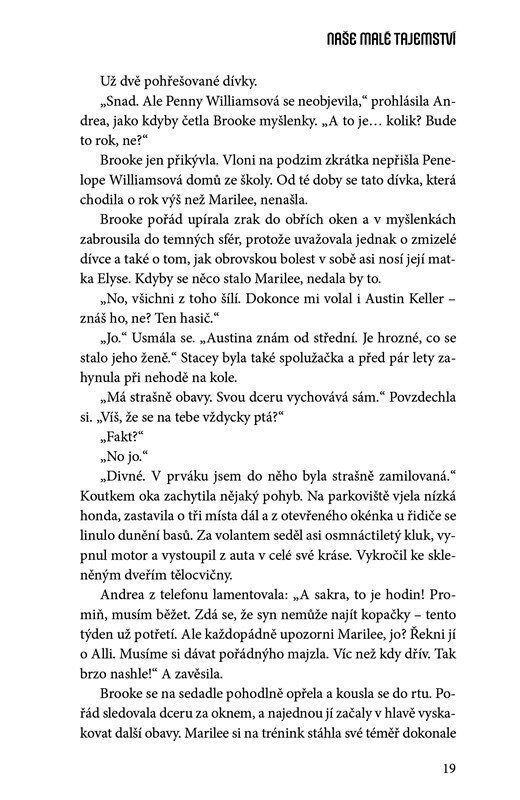 NAŠE MALÉ TAJEMSTVÍ

Už dvě pohřešované dívky.

„Snad. Ale Penny Williamsová se neobjevila," prohlásila Andrea, jako kdyby četla Brooke myšlenky. „A to je… kolik? Bude to rok, ne?"

Brooke jen přikývla. Vloni na podzim zkrátka nepřišla Penelope Williamsová domů ze školy. Od té doby se tato dívka, která chodila o rok výš než Marilee, nenašla.

Brooke pořád upírala zrak do obřích oken a v myšlenkách zabrousila do temných sfér, protože uvažovala jednak o zmizelé dívce a také o tom, jak obrovskou bolest v sobě asi nosí její matka Elyse. Kdyby se něco stalo Marilee, nedala by to.

„No, všichni z toho šílí. Dokonce mi volal i Austin Keller – znáš ho, ne? Ten hasič."

„Jo." Usmála se. „Austina znám od střední. Je hrozné, co se stalo jeho ženě." Stacey byla také spolužačka a před pár lety zahynula při nehodě na kole.

„Má strašně obavy. Svou dceru vychovává sám." Povzdechla si. „Víš, že se na tebe vždycky ptá?"

„Fakt?"

„No jo."

„Divné. V prváku jsem do něho byla strašně zamilovaná." Koutkem oka zachytila nějaký pohyb. Na parkoviště vjela nízká honda, zastavila o tři místa dál a z otevřeného okénka u řidiče se linulo dunění basů. Za volantem seděl asi osmnáctiletý kluk, vypnul motor a vystoupil z auta v celé své kráse. Vykročil ke skleněným dveřím tělocvičny.

Andrea z telefonu lamentovala: „A sakra, to je hodin! Promiň, musím běžet. Zdá se, že syn nemůže najít kopačky – tento týden už potřetí. Ale každopádně upozorni Marilee, jo? Řekni jí o Alli. Musíme si dávat pořádnýho majzla. Víc než kdy dřív. Tak brzo nashle!" A zavěsila.

Brooke se na sedadle pohodlně opřela a kousla se do rtu. Pořád sledovala dceru za oknem, a najednou jí začaly v hlavě vyskakovat další obavy. Marilee si na trénink stáhla své téměř dokonale

19